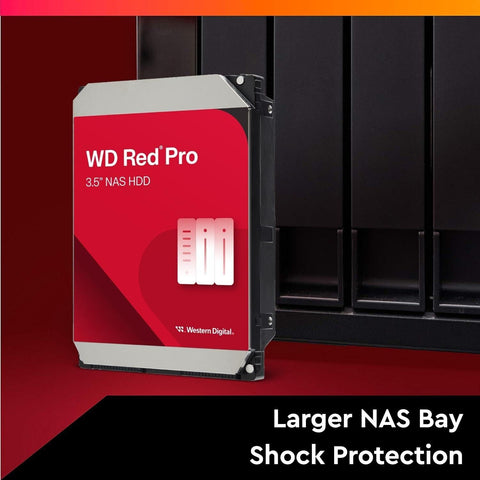 WD Red® Pro
3.5" NAS HDD

Western Digital.

Larger NAS Bay
Shock Protection